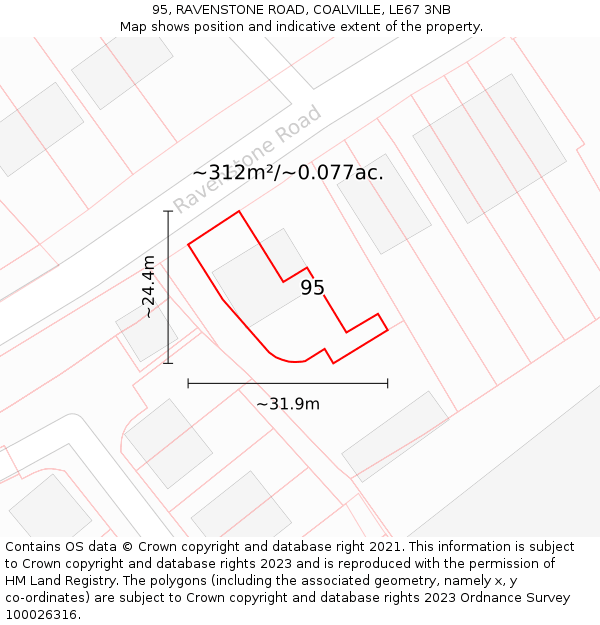 95, RAVENSTONE ROAD, COALVILLE, LE67 3NB
Map shows position and indicative extent of the property.

Ravenstone Road

~312m²/~0.077ac.

~24.4m

95

~31.9m

Contains OS data © Crown copyright and database right 2021. This information is subject to Crown copyright and database rights 2023 and is reproduced with the permission of HM Land Registry. The polygons (including the associated geometry, namely x, y co-ordinates) are subject to Crown copyright and database rights 2023 Ordnance Survey 100026316.